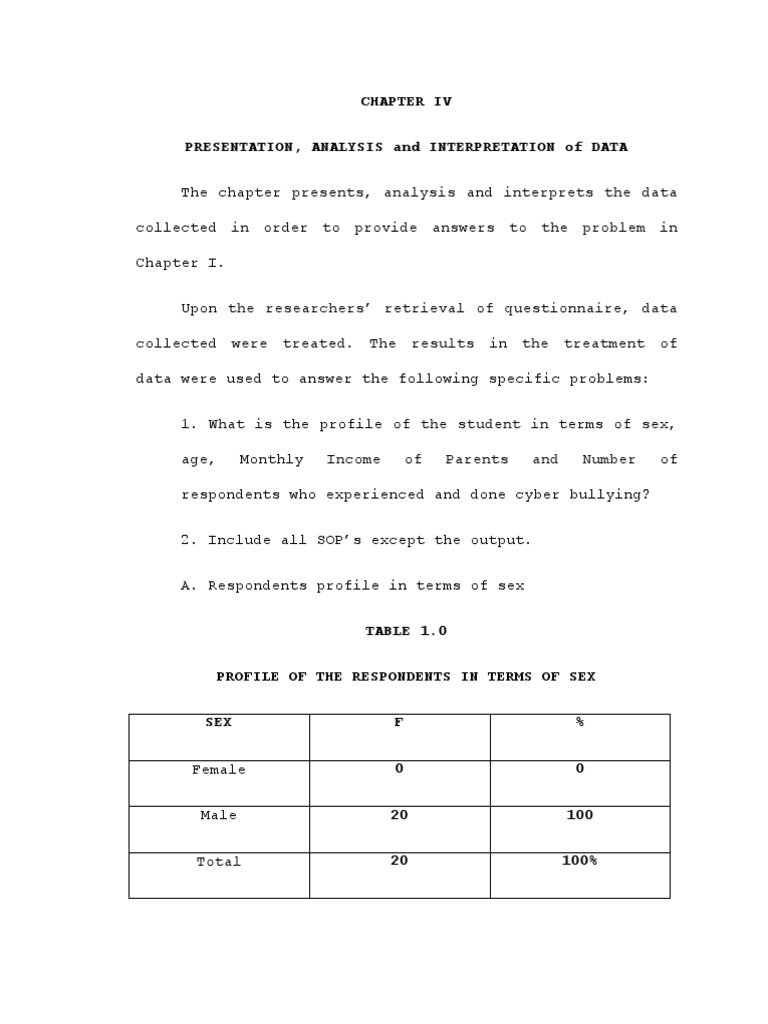 CHAPTER IV

PRESENTATION, ANALYSIS and INTERPRETATION of DATA

The chapter presents, analysis and interprets the data collected in order to provide answers to the problem in Chapter I.

Upon the researchers' retrieval of questionnaire, data collected were treated. The results in the treatment of data were used to answer the following specific problems:

1. What is the profile of the student in terms of sex, age, Monthly Income of Parents and Number of respondents who experienced and done cyber bullying?

2. Include all SOP's except the output.

A. Respondents profile in terms of sex

TABLE 1.0

PROFILE OF THE RESPONDENTS IN TERMS OF SEX

| SEX | F | % |
|---|---|---|
| Female | 0 | 0 |
| Male | 20 | 100 |
| Total | 20 | 100% |